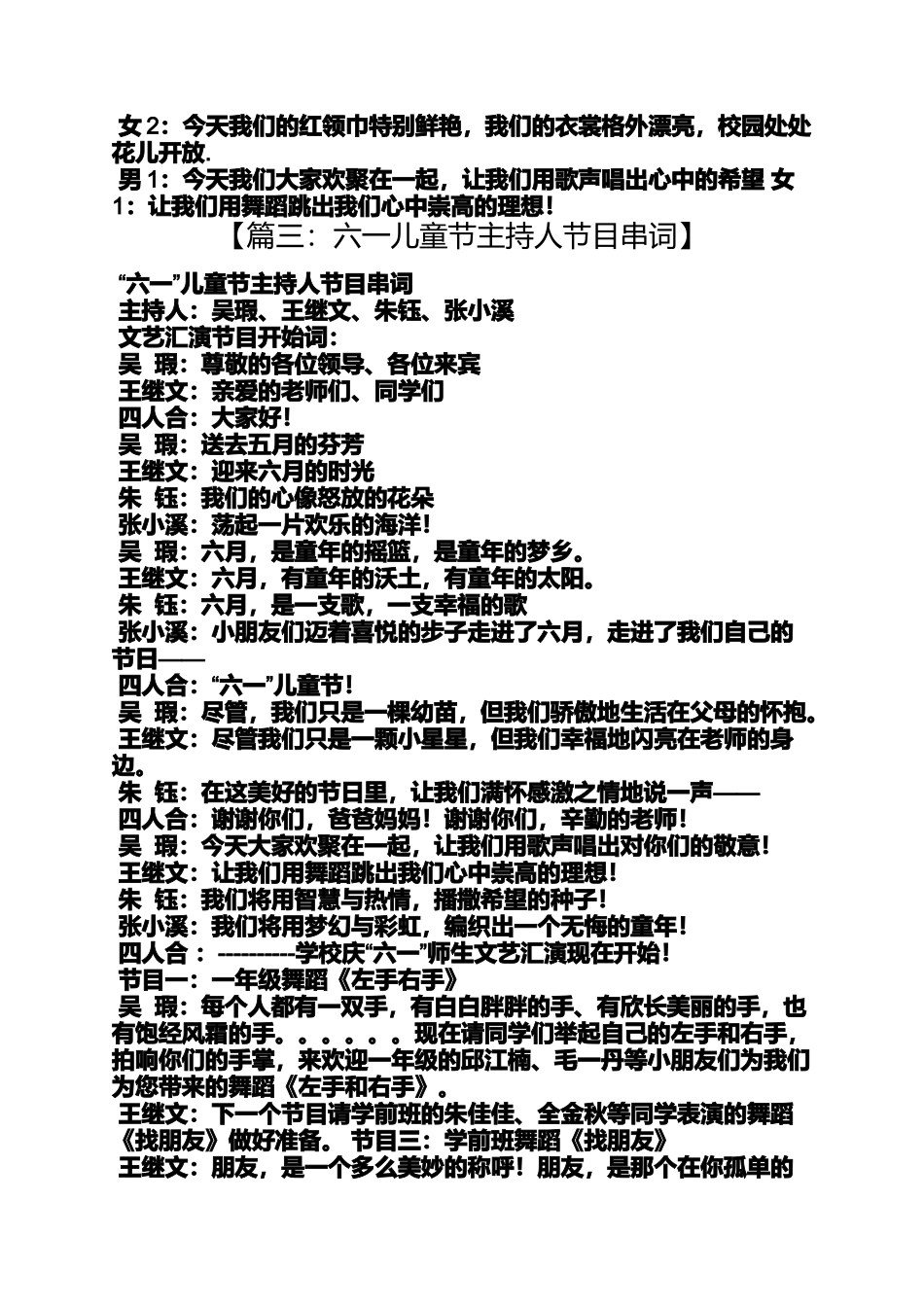 女 2：今天我们的红领巾特别鲜艳，我们的衣裳格外漂亮，校园处处花儿开放.

男 1：今天我们大家欢聚在一起，让我们用歌声唱出心中的希望 女 1：让我们用舞蹈跳出我们心中崇高的理想！

【篇三：六一儿童节主持人节目串词】

“六一”儿童节主持人节目串词

主持人：吴瑕、王继文、朱钰、张小溪

文艺汇演节目开始词：

吴 瑕：尊敬的各位领导、各位来宾

王继文：亲爱的老师们、同学们

四人合：大家好！

吴 瑕：送去五月的芬芳

王继文：迎来六月的时光

朱 钰：我们的心像怒放的花朵

张小溪：荡起一片欢乐的海洋！

吴 瑕：六月，是童年的摇篮，是童年的梦乡。

王继文：六月，有童年的沃土，有童年的太阳。

朱 钰：六月，是一支歌，一支幸福的歌

张小溪：小朋友们迈着喜悦的步子走进了六月，走进了我们自己的节日——

四人合：“六一”儿童节！

吴 瑕：尽管，我们只是一棵幼苗，但我们骄傲地生活在父母的怀抱。

王继文：尽管我们只是一颗小星星，但我们幸福地闪亮在老师的身边。

朱 钰：在这美好的节日里，让我们满怀感激之情地说一声——

四人合：谢谢你们，爸爸妈妈！谢谢你们，辛勤的老师！

吴 瑕：今天大家欢聚在一起，让我们用歌声唱出对你们的敬意！

王继文：让我们用舞蹈跳出我们心中崇高的理想！

朱 钰：我们将用智慧与热情，播撒希望的种子！

张小溪：我们将用梦幻与彩虹，编织出一个无悔的童年！

四人合 ： ----------学校庆“六一”师生文艺汇演现在开始！

节目一：一年级舞蹈《左手右手》

吴 瑕：每个人都有一双手，有白白胖胖的手、有欣长美丽的手，也有饱经风霜的手。。。。。。现在请同学们举起自己的左手和右手，拍响你们的手掌，来欢迎一年级的邱江楠、毛一丹等小朋友们为我们为您带来的舞蹈《左手和右手》。

王继文：下一个节目请学前班的朱佳佳、全金秋等同学表演的舞蹈《找朋友》做好准备。 节目三：学前班舞蹈《找朋友》

王继文：朋友，是一个多么美妙的称呼！朋友，是那个在你孤单的